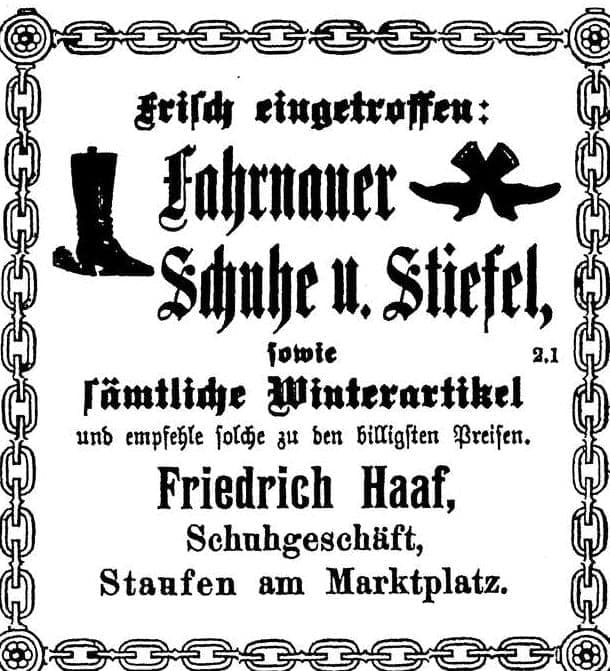 Frisch eingetroffen:

Fahrnauer Schuhe u. Stiefel,

sowie

2.1

sämtliche Winterartikel

und empfehle solche zu den billigsten Preisen.

Friedrich Haaf,

Schuhgeschäft,

Staufen am Marktplatz.